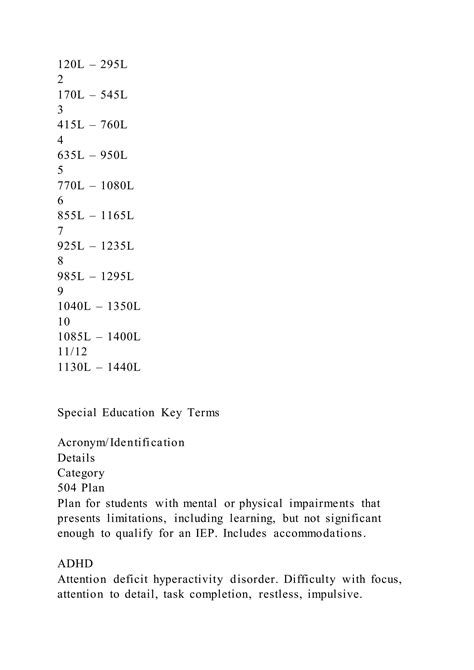 120L – 295L
2
170L – 545L
3
415L – 760L
4
635L – 950L
5
770L – 1080L
6
855L – 1165L
7
925L – 1235L
8
985L – 1295L
9
1040L – 1350L
10
1085L – 1400L
11/12
1130L – 1440L

Special Education Key Terms

Acronym/Identification
Details
Category
504 Plan
Plan for students with mental or physical impairments that presents limitations, including learning, but not significant enough to qualify for an IEP. Includes accommodations.

ADHD
Attention deficit hyperactivity disorder. Difficulty with focus, attention to detail, task completion, restless, impulsive.